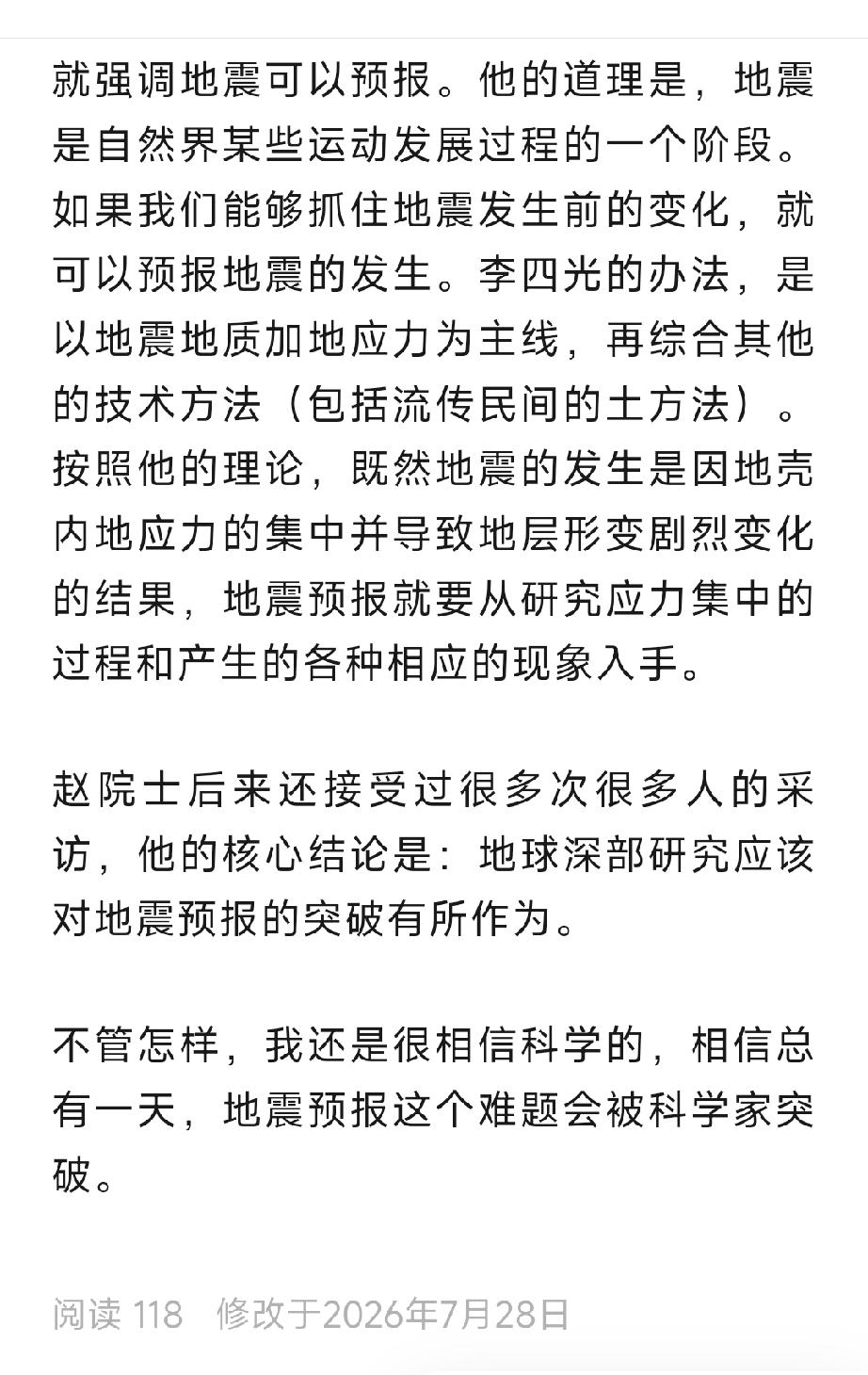 就强调地震可以预报。他的道理是，地震是自然界某些运动发展过程的一个阶段。如果我们能够抓住地震发生前的变化，就可以预报地震的发生。李四光的办法，是以地震地质加地应力为主线，再综合其他的技术方法（包括流传民间的土方法）。按照他的理论，既然地震的发生是因地壳内地应力的集中并导致地层形变剧烈变化的结果，地震预报就要从研究应力集中的过程和产生的各种相应的现象入手。

赵院士后来还接受过很多次很多人的采访，他的核心结论是：地球深部研究应该对地震预报的突破有所作为。

不管怎样，我还是很相信科学的，相信总有一天，地震预报这个难题会被科学家突破。

阅读 118　修改于2026年7月28日